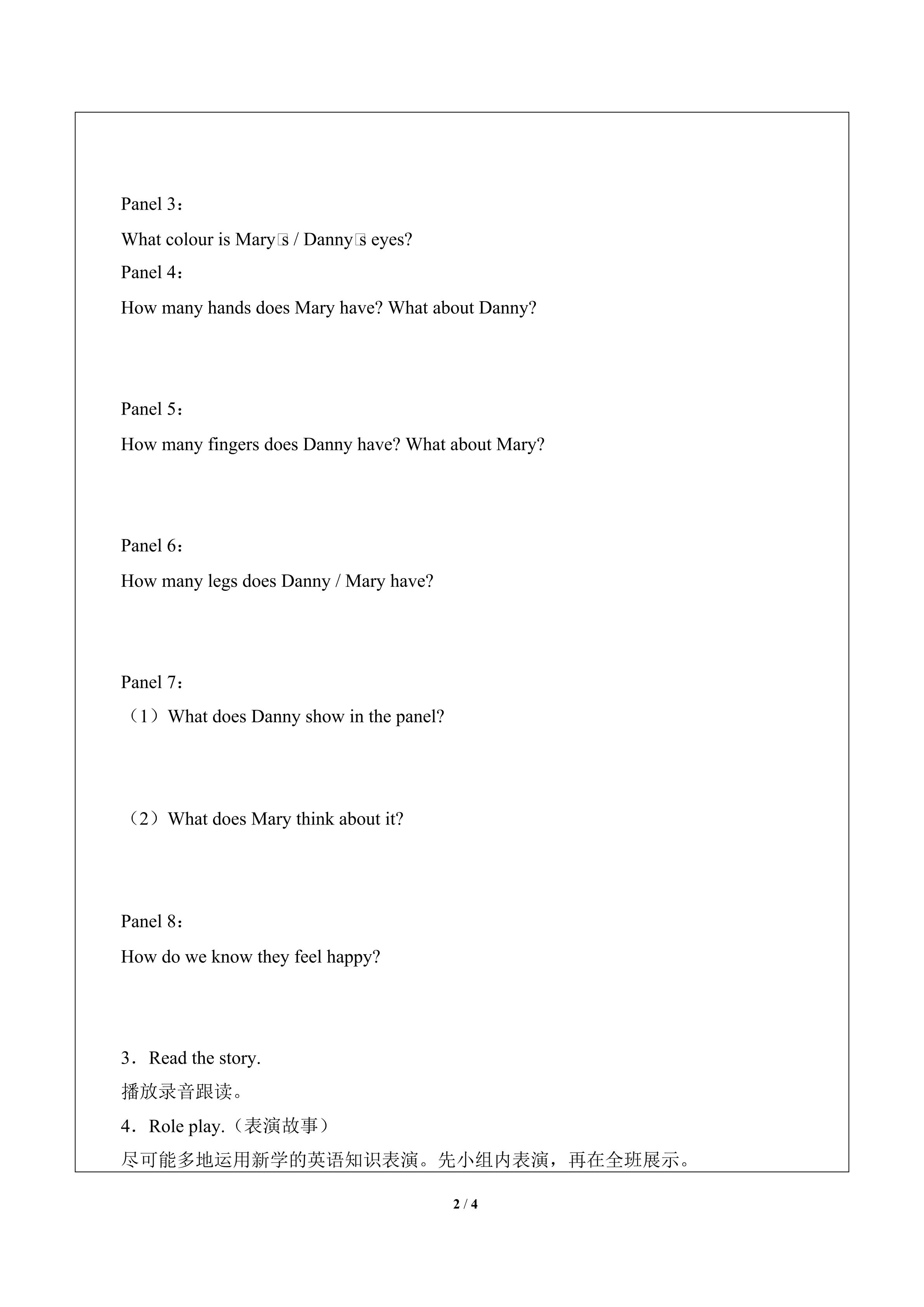 Panel 3：

What colour is Mary□s / Danny□s eyes?

Panel 4：

How many hands does Mary have? What about Danny?

Panel 5：

How many fingers does Danny have? What about Mary?

Panel 6：

How many legs does Danny / Mary have?

Panel 7：

（1）What does Danny show in the panel?

（2）What does Mary think about it?

Panel 8：

How do we know they feel happy?

3．Read the story.

播放录音跟读。

4．Role play.（表演故事）

尽可能多地运用新学的英语知识表演。先小组内表演，再在全班展示。

2 / 4